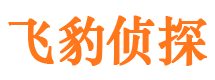 飞豹侦探